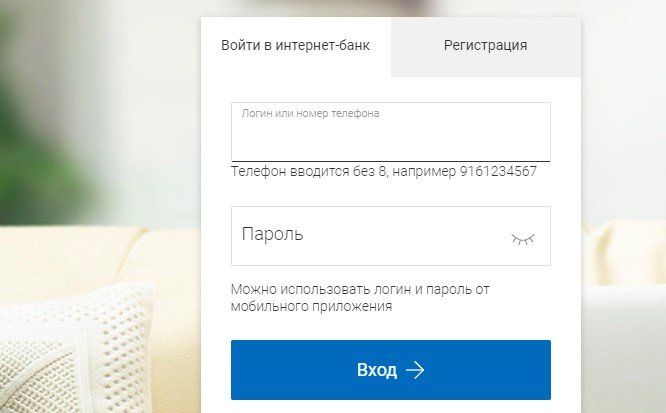 Войти в интернет-банк

Регистрация

Логин или номер телефона

Телефон вводится без 8, например 9161234567

Пароль

Можно использовать логин и пароль от мобильного приложения

Вход